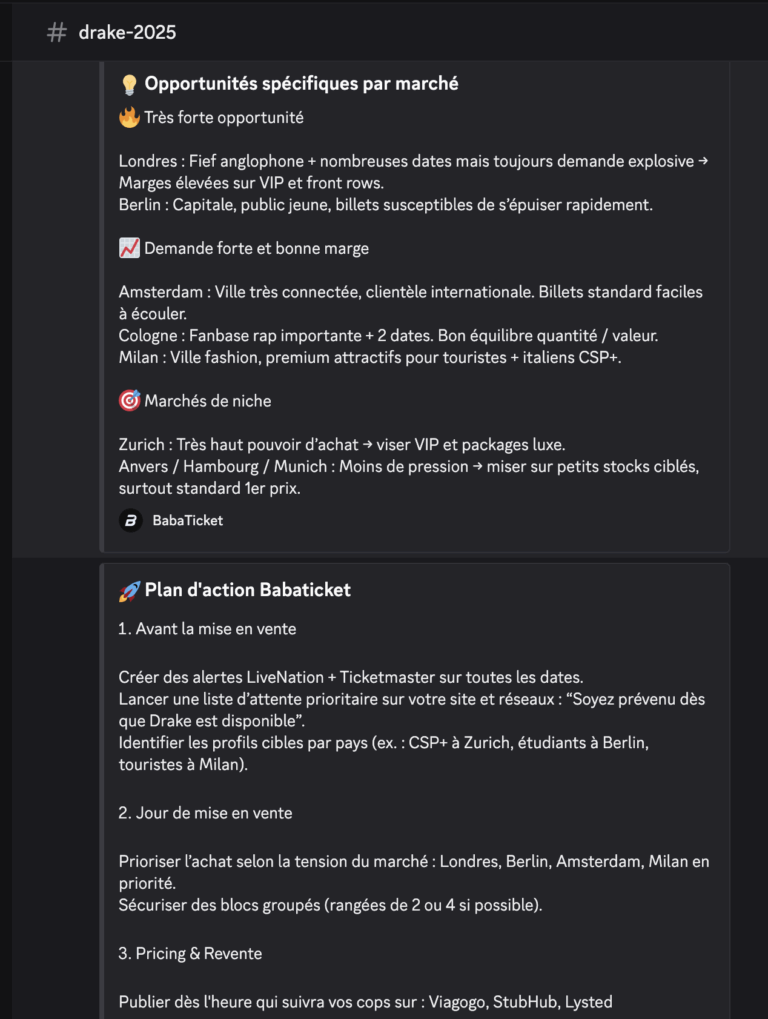 # drake-2025

💡 Opportunités spécifiques par marché

🔥 Très forte opportunité

Londres : Fief anglophone + nombreuses dates mais toujours demande explosive → Marges élevées sur VIP et front rows.
Berlin : Capitale, public jeune, billets susceptibles de s'épuiser rapidement.

📈 Demande forte et bonne marge

Amsterdam : Ville très connectée, clientèle internationale. Billets standard faciles à écouler.
Cologne : Fanbase rap importante + 2 dates. Bon équilibre quantité / valeur.
Milan : Ville fashion, premium attractifs pour touristes + italiens CSP+.

🎯 Marchés de niche

Zurich : Très haut pouvoir d'achat → viser VIP et packages luxe.
Anvers / Hambourg / Munich : Moins de pression → miser sur petits stocks ciblés, surtout standard 1er prix.

BabaTicket

🚀 Plan d'action Babaticket

1. Avant la mise en vente

Créer des alertes LiveNation + Ticketmaster sur toutes les dates.
Lancer une liste d'attente prioritaire sur votre site et réseaux : "Soyez prévenu dès que Drake est disponible".
Identifier les profils cibles par pays (ex. : CSP+ à Zurich, étudiants à Berlin, touristes à Milan).

2. Jour de mise en vente

Prioriser l'achat selon la tension du marché : Londres, Berlin, Amsterdam, Milan en priorité.
Sécuriser des blocs groupés (rangées de 2 ou 4 si possible).

3. Pricing & Revente

Publier dès l'heure qui suivra vos cops sur : Viagogo, StubHub, Lysted